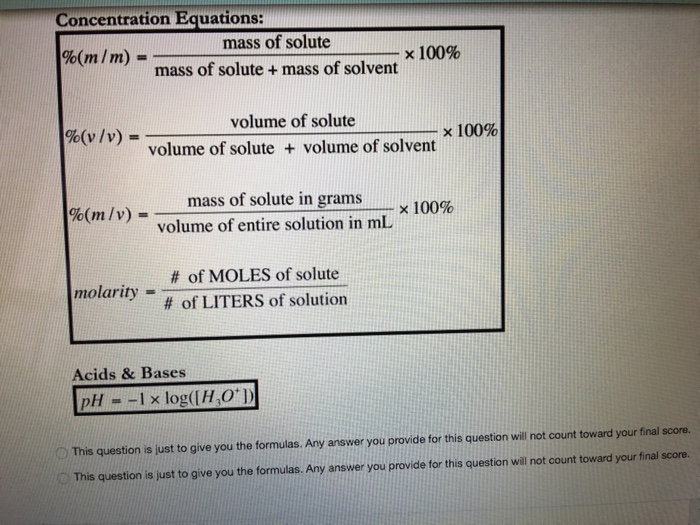 Concentration Equations:

$\%(m/m) = \frac{\text{mass of solute}}{\text{mass of solute + mass of solvent}} \times 100\%$

$\%(v/v) = \frac{\text{volume of solute}}{\text{volume of solute + volume of solvent}} \times 100\%$

$\%(m/v) = \frac{\text{mass of solute in grams}}{\text{volume of entire solution in mL}} \times 100\%$

$molarity = \frac{\text{\# of MOLES of solute}}{\text{\# of LITERS of solution}}$

Acids & Bases

$pH = -1 \times \log([H_3O^+])$

This question is just to give you the formulas. Any answer you provide for this question will not count toward your final score.

This question is just to give you the formulas. Any answer you provide for this question will not count toward your final score.